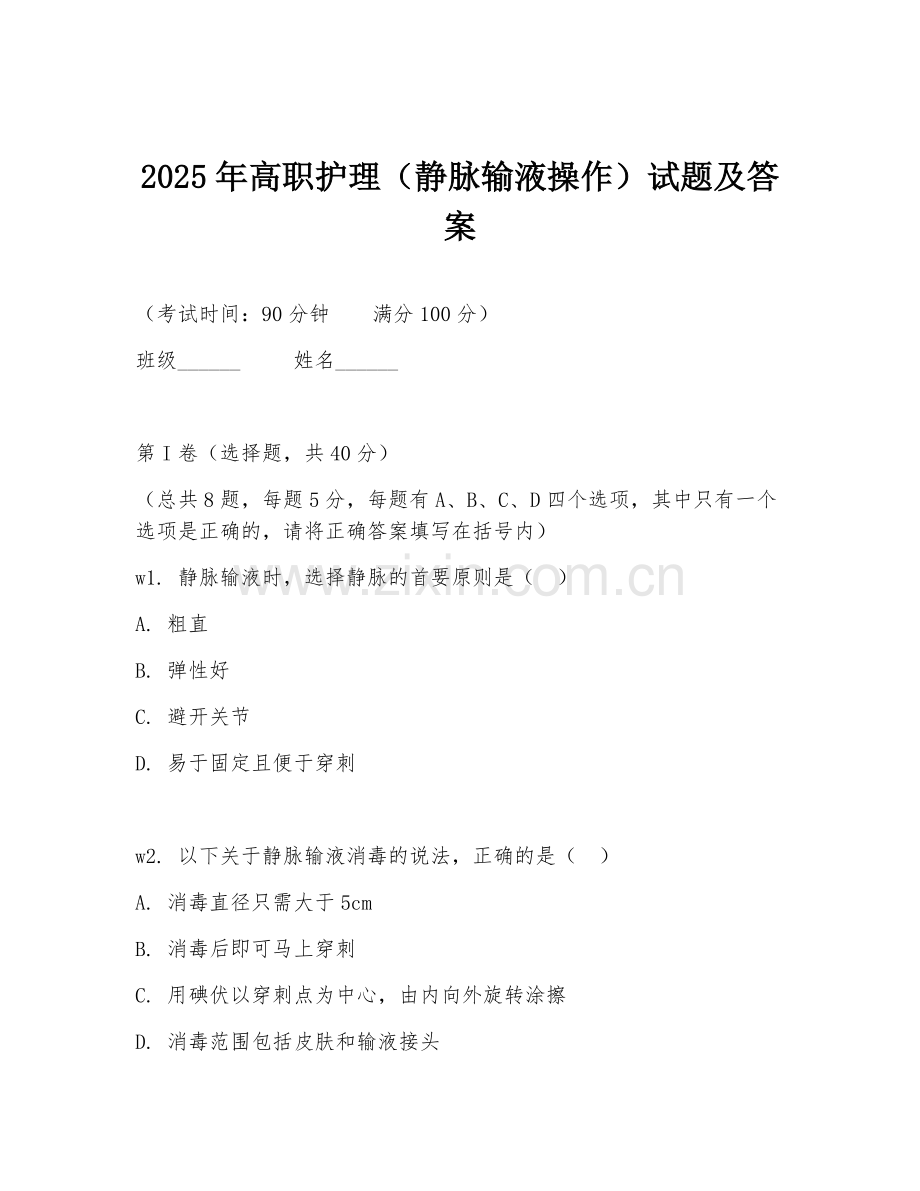 2025年高职护理（静脉输液操作）试题及答案

（考试时间：90分钟　　满分100分）

班级______　　姓名______

第I卷（选择题，共40分）

（总共8题，每题5分，每题有A、B、C、D四个选项，其中只有一个选项是正确的，请将正确答案填写在括号内）

w1. 静脉输液时，选择静脉的首要原则是（　）

A. 粗直

B. 弹性好

C. 避开关节

D. 易于固定且便于穿刺

w2. 以下关于静脉输液消毒的说法，正确的是（　）

A. 消毒直径只需大于5cm

B. 消毒后即可马上穿刺

C. 用碘伏以穿刺点为中心，由内向外旋转涂擦

D. 消毒范围包括皮肤和输液接头

www.zixin.com.cn